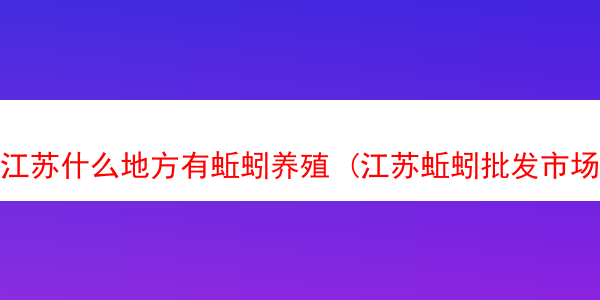 江苏什么地方有蚯蚓养殖（江苏蚯蚓批发市场